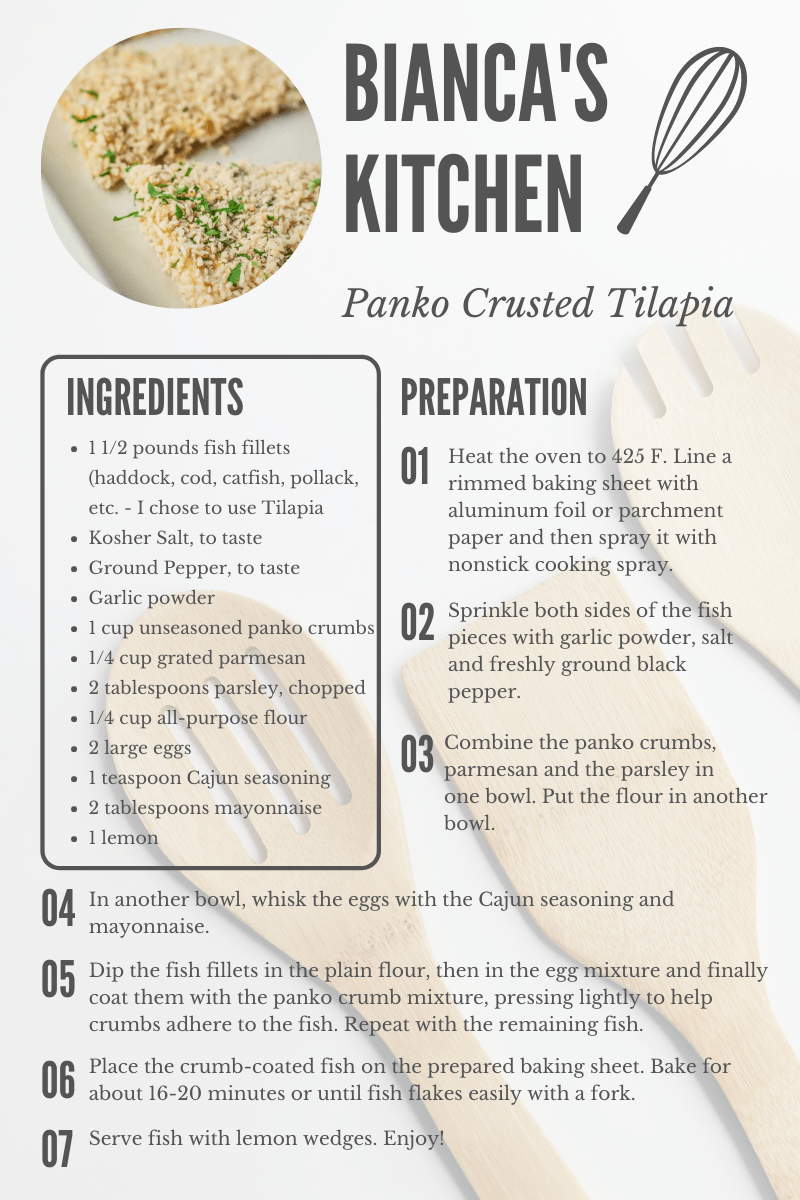 BIANCA'S KITCHEN

Panko Crusted Tilapia

INGREDIENTS

• 1 1/2 pounds fish fillets (haddock, cod, catfish, pollack, etc. - I chose to use Tilapia
• Kosher Salt, to taste
• Ground Pepper, to taste
• Garlic powder
• 1 cup unseasoned panko crumbs
• 1/4 cup grated parmesan
• 2 tablespoons parsley, chopped
• 1/4 cup all-purpose flour
• 2 large eggs
• 1 teaspoon Cajun seasoning
• 2 tablespoons mayonnaise
• 1 lemon

PREPARATION

01 Heat the oven to 425 F. Line a rimmed baking sheet with aluminum foil or parchment paper and then spray it with nonstick cooking spray.

02 Sprinkle both sides of the fish pieces with garlic powder, salt and freshly ground black pepper.

03 Combine the panko crumbs, parmesan and the parsley in one bowl. Put the flour in another bowl.

04 In another bowl, whisk the eggs with the Cajun seasoning and mayonnaise.

05 Dip the fish fillets in the plain flour, then in the egg mixture and finally coat them with the panko crumb mixture, pressing lightly to help crumbs adhere to the fish. Repeat with the remaining fish.

06 Place the crumb-coated fish on the prepared baking sheet. Bake for about 16-20 minutes or until fish flakes easily with a fork.

07 Serve fish with lemon wedges. Enjoy!